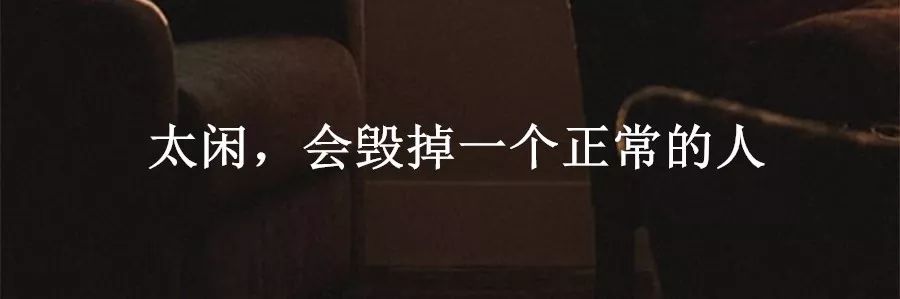 太闲，会毁掉一个正常的人